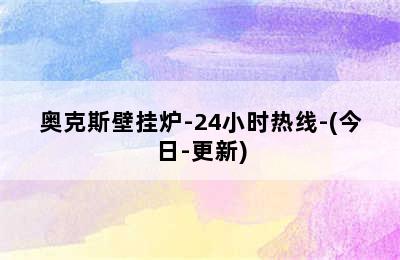 奥克斯壁挂炉-24小时热线-(今日-更新)